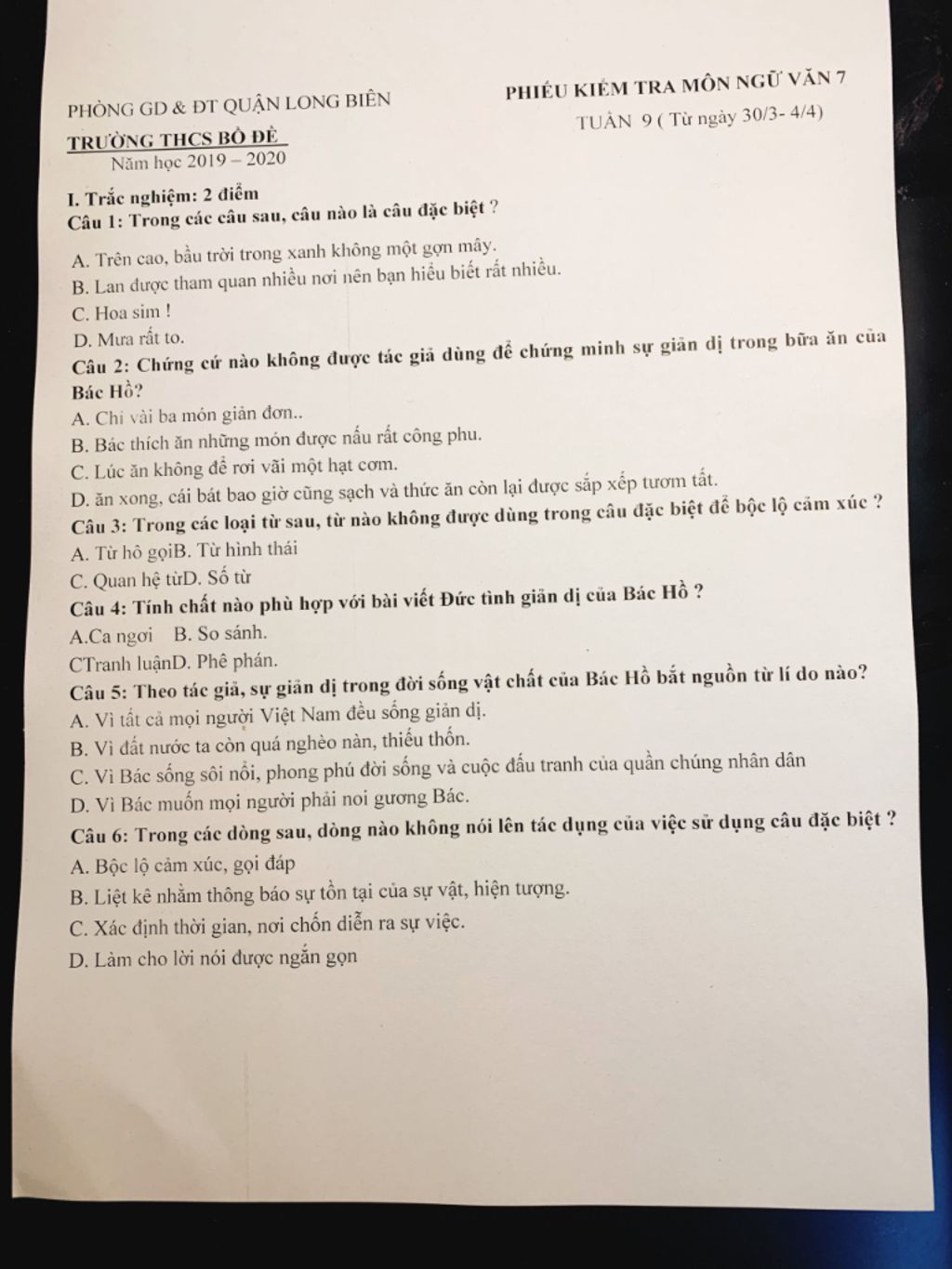 PHÒNG GD & ĐT QUẬN LONG BIÊN
TRƯỜNG THCS BỒ ĐỀ
Năm học 2019 – 2020

PHIẾU KIỂM TRA MÔN NGỮ VĂN 7
TUẦN 9 ( Từ ngày 30/3- 4/4)

I. Trắc nghiệm: 2 điểm
Câu 1: Trong các câu sau, câu nào là câu đặc biệt ?
A. Trên cao, bầu trời trong xanh không một gợn mây.
B. Lan được tham quan nhiều nơi nên bạn hiểu biết rất nhiều.
C. Hoa sim !
D. Mưa rất to.
Câu 2: Chứng cứ nào không được tác giả dùng để chứng minh sự giản dị trong bữa ăn của Bác Hồ?
A. Chỉ vài ba món giản đơn..
B. Bác thích ăn những món được nấu rất công phu.
C. Lúc ăn không để rơi vãi một hạt cơm.
D. ăn xong, cái bát bao giờ cũng sạch và thức ăn còn lại được sắp xếp tươm tất.
Câu 3: Trong các loại từ sau, từ nào không được dùng trong câu đặc biệt để bộc lộ cảm xúc ?
A. Từ hô gọiB. Từ hình thái
C. Quan hệ từD. Số từ
Câu 4: Tính chất nào phù hợp với bài viết Đức tính giản dị của Bác Hồ ?
A.Ca ngợi B. So sánh.
CTranh luậnD. Phê phán.
Câu 5: Theo tác giả, sự giản dị trong đời sống vật chất của Bác Hồ bắt nguồn từ lí do nào?
A. Vì tất cả mọi người Việt Nam đều sống giản dị.
B. Vì đất nước ta còn quá nghèo nàn, thiếu thốn.
C. Vì Bác sống sôi nổi, phong phú đời sống và cuộc đấu tranh của quần chúng nhân dân
D. Vì Bác muốn mọi người phải noi gương Bác.
Câu 6: Trong các dòng sau, dòng nào không nói lên tác dụng của việc sử dụng câu đặc biệt ?
A. Bộc lộ cảm xúc, gọi đáp
B. Liệt kê nhằm thông báo sự tồn tại của sự vật, hiện tượng.
C. Xác định thời gian, nơi chốn diễn ra sự việc.
D. Làm cho lời nói được ngắn gọn